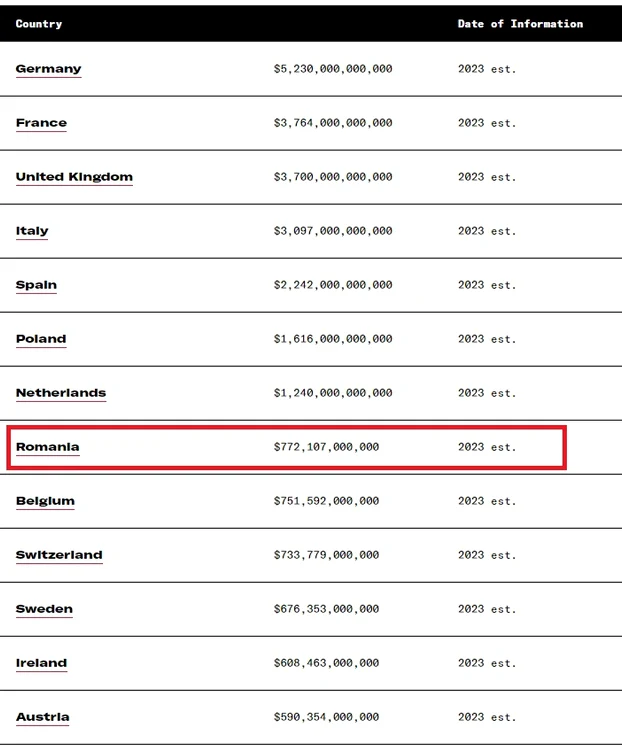 | Country | | Date of Information |
|---|---|---|
| Germany | \$5,230,000,000,000 | 2023 est. |
| France | \$3,764,000,000,000 | 2023 est. |
| United Kingdom | \$3,700,000,000,000 | 2023 est. |
| Italy | \$3,097,000,000,000 | 2023 est. |
| Spain | \$2,242,000,000,000 | 2023 est. |
| Poland | \$1,616,000,000,000 | 2023 est. |
| Netherlands | \$1,240,000,000,000 | 2023 est. |
| Romania | \$772,107,000,000 | 2023 est. |
| Belgium | \$751,592,000,000 | 2023 est. |
| Switzerland | \$733,779,000,000 | 2023 est. |
| Sweden | \$676,353,000,000 | 2023 est. |
| Ireland | \$608,463,000,000 | 2023 est. |
| Austria | \$590,354,000,000 | 2023 est. |